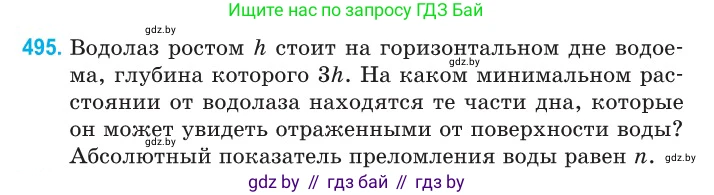 Ищите нас по запросу ГДЗ Бай

gdz.by

495. Водолаз ростом $h$ стоит на горизонтальном дне водоема, глубина которого $3h$. На каком минимальном расстоянии от водолаза находятся те части дна, которые он может увидеть отраженными от поверхности воды? Абсолютный показатель преломления воды равен $n$.

gdz.by

gdz.by

gdz.by

gdz by // гдз бай // гдз by